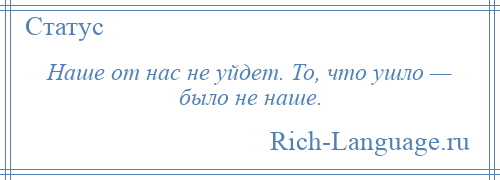 Статус

Наше от нас не уйдет. То, что ушло — было не наше.

Rich-Language.ru